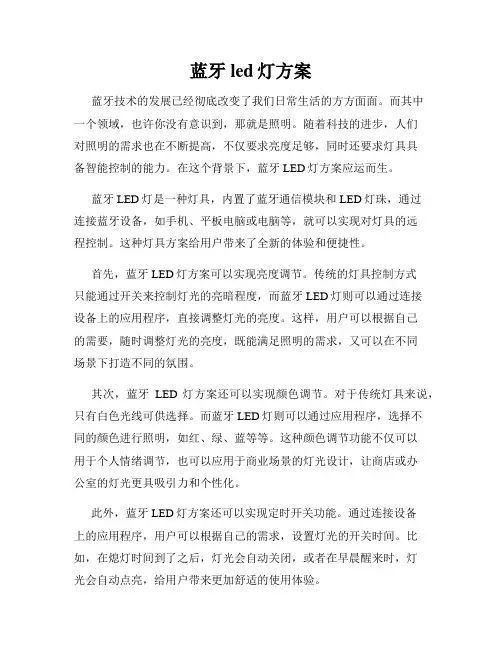 蓝牙 led 灯方案

蓝牙技术的发展已经彻底改变了我们日常生活的方方面面。而其中一个领域，也许你没有意识到，那就是照明。随着科技的进步，人们对照明的需求也在不断提高，不仅要求亮度足够，同时还要求灯具具备智能控制的能力。在这个背景下，蓝牙 LED 灯方案应运而生。

蓝牙 LED 灯是一种灯具，内置了蓝牙通信模块和 LED 灯珠，通过连接蓝牙设备，如手机、平板电脑或电脑等，就可以实现对灯具的远程控制。这种灯具方案给用户带来了全新的体验和便捷性。

首先，蓝牙 LED 灯方案可以实现亮度调节。传统的灯具控制方式只能通过开关来控制灯光的亮暗程度，而蓝牙 LED 灯则可以通过连接设备上的应用程序，直接调整灯光的亮度。这样，用户可以根据自己的需要，随时调整灯光的亮度，既能满足照明的需求，又可以在不同场景下打造不同的氛围。

其次，蓝牙 LED 灯方案还可以实现颜色调节。对于传统灯具来说，只有白色光线可供选择。而蓝牙 LED 灯则可以通过应用程序，选择不同的颜色进行照明，如红、绿、蓝等等。这种颜色调节功能不仅可以用于个人情绪调节，也可以应用于商业场景的灯光设计，让商店或办公室的灯光更具吸引力和个性化。

此外，蓝牙 LED 灯方案还可以实现定时开关功能。通过连接设备上的应用程序，用户可以根据自己的需求，设置灯光的开关时间。比如，在熄灯时间到了之后，灯光会自动关闭，或者在早晨醒来时，灯光会自动点亮，给用户带来更加舒适的使用体验。